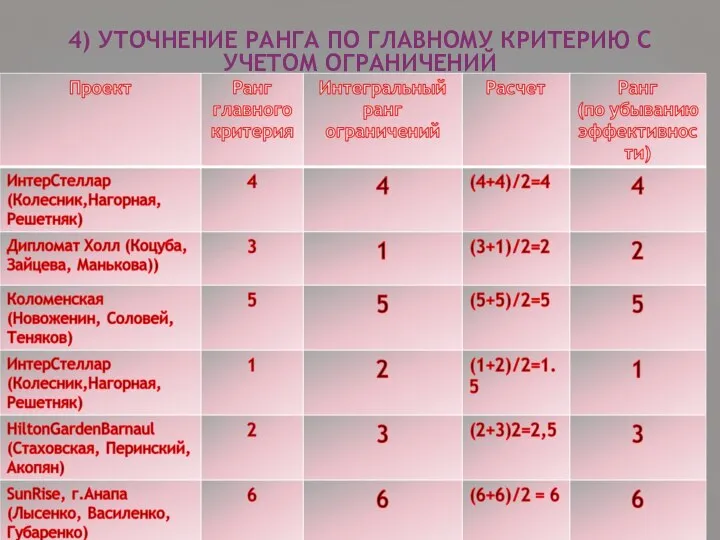 4) УТОЧНЕНИЕ РАНГА ПО ГЛАВНОМУ КРИТЕРИЮ С УЧЕТОМ ОГРАНИЧЕНИЙ

| Проект | Ранг главного критерия | Интегральный ранг ограничений | Расчет | Ранг (по убыванию эффективности) |
|---|---|---|---|---|
| ИнтерСтеллар (Колесник,Нагорная, Решетняк) | 4 | 4 | (4+4)/2=4 | 4 |
| Дипломат Холл (Коцуба, Зайцева, Манькова)) | 3 | 1 | (3+1)/2=2 | 2 |
| Коломенская (Новоженин, Соловей, Теняков) | 5 | 5 | (5+5)/2=5 | 5 |
| ИнтерСтеллар (Колесник,Нагорная, Решетняк) | 1 | 2 | (1+2)/2=1.5 | 1 |
| HiltonGardenBarnaul (Стаховская, Перинский, Акопян) | 2 | 3 | (2+3)2=2,5 | 3 |
| SunRise, г.Анапа (Лысенко, Василенко, Губаренко) | 6 | 6 | (6+6)/2 = 6 | 6 |